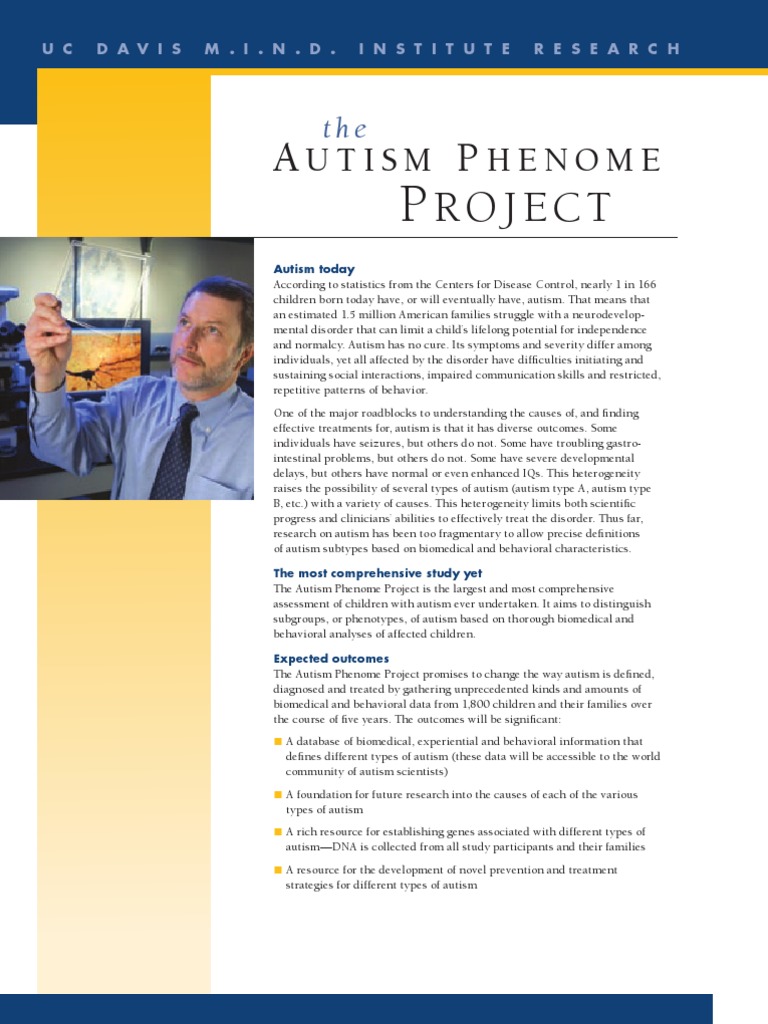 UC DAVIS M.I.N.D. INSTITUTE RESEARCH

the
AUTISM PHENOME PROJECT

Autism today
According to statistics from the Centers for Disease Control, nearly 1 in 166 children born today have, or will eventually have, autism. That means that an estimated 1.5 million American families struggle with a neurodevelopmental disorder that can limit a child's lifelong potential for independence and normalcy. Autism has no cure. Its symptoms and severity differ among individuals, yet all affected by the disorder have difficulties initiating and sustaining social interactions, impaired communication skills and restricted, repetitive patterns of behavior.

One of the major roadblocks to understanding the causes of, and finding effective treatments for, autism is that it has diverse outcomes. Some individuals have seizures, but others do not. Some have troubling gastrointestinal problems, but others do not. Some have severe developmental delays, but others have normal or even enhanced IQs. This heterogeneity raises the possibility of several types of autism (autism type A, autism type B, etc.) with a variety of causes. This heterogeneity limits both scientific progress and clinicians' abilities to effectively treat the disorder. Thus far, research on autism has been too fragmentary to allow precise definitions of autism subtypes based on biomedical and behavioral characteristics.

The most comprehensive study yet
The Autism Phenome Project is the largest and most comprehensive assessment of children with autism ever undertaken. It aims to distinguish subgroups, or phenotypes, of autism based on thorough biomedical and behavioral analyses of affected children.

Expected outcomes
The Autism Phenome Project promises to change the way autism is defined, diagnosed and treated by gathering unprecedented kinds and amounts of biomedical and behavioral data from 1,800 children and their families over the course of five years. The outcomes will be significant:

■ A database of biomedical, experiential and behavioral information that defines different types of autism (these data will be accessible to the world community of autism scientists)

■ A foundation for future research into the causes of each of the various types of autism

■ A rich resource for establishing genes associated with different types of autism—DNA is collected from all study participants and their families

■ A resource for the development of novel prevention and treatment strategies for different types of autism